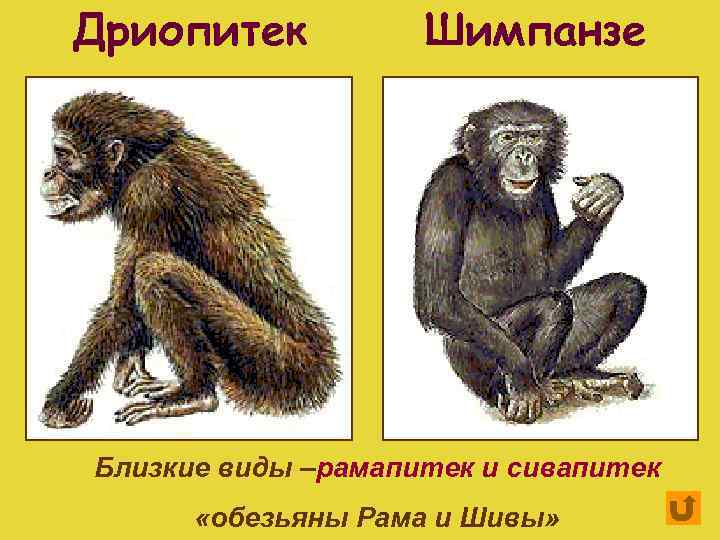 Дриопитек

Шимпанзе

Близкие виды –рамапитек и сивапитек

«обезьяны Рама и Шивы»